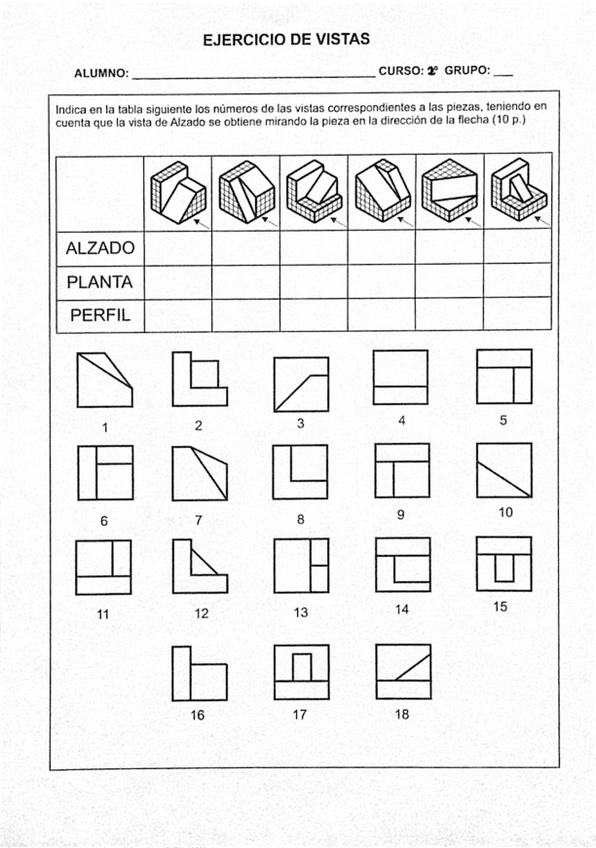 EJERCICIO DE VISTAS

ALUMNO: ______________________________ CURSO: 2º GRUPO: ___

Indica en la tabla siguiente los números de las vistas correspondientes a las piezas, teniendo en cuenta que la vista de Alzado se obtiene mirando la pieza en la dirección de la flecha (10 p.)

| | | | | | | |
|---|---|---|---|---|---|---|
| ALZADO | | | | | | |
| PLANTA | | | | | | |
| PERFIL | | | | | | |

1 2 3 4 5

6 7 8 9 10

11 12 13 14 15

16 17 18